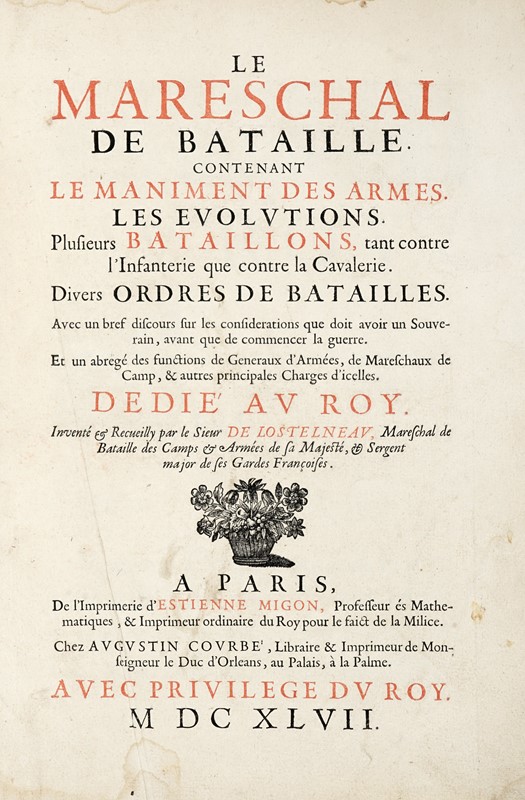 LE
MARESCHAL
DE BATAILLE.
CONTENANT
LE MANIMENT DES ARMES.
LES EVOLVTIONS.
Plusieurs BATAILLONS, tant contre l'Infanterie que contre la Cavalerie.
Divers ORDRES DE BATAILLES.

Avec un bref discours sur les considerations que doit avoir un Souverain, avant que de commencer la guerre.

Et un abregé des functions de Generaux d'Armées, de Mareschaux de Camp, & autres principales Charges d'icelles.

DEDIE' AV ROY.

Inventé & Recueilly par le Sieur DE LOSTELNEAV, Mareschal de Bataille des Camps & Armées de sa Majesté, & Sergent major de ses Gardes Françoises.

A PARIS,
De l'Imprimerie d'ESTIENNE MIGON, Professeur és Mathematiques, & Imprimeur ordinaire du Roy pour le faict de la Milice.

Chez AVGVSTIN COVRBE', Libraire & Imprimeur de Monseigneur le Duc d'Orleans, au Palais, à la Palme.

AVEC PRIVILEGE DV ROY.
M DC XLVII.